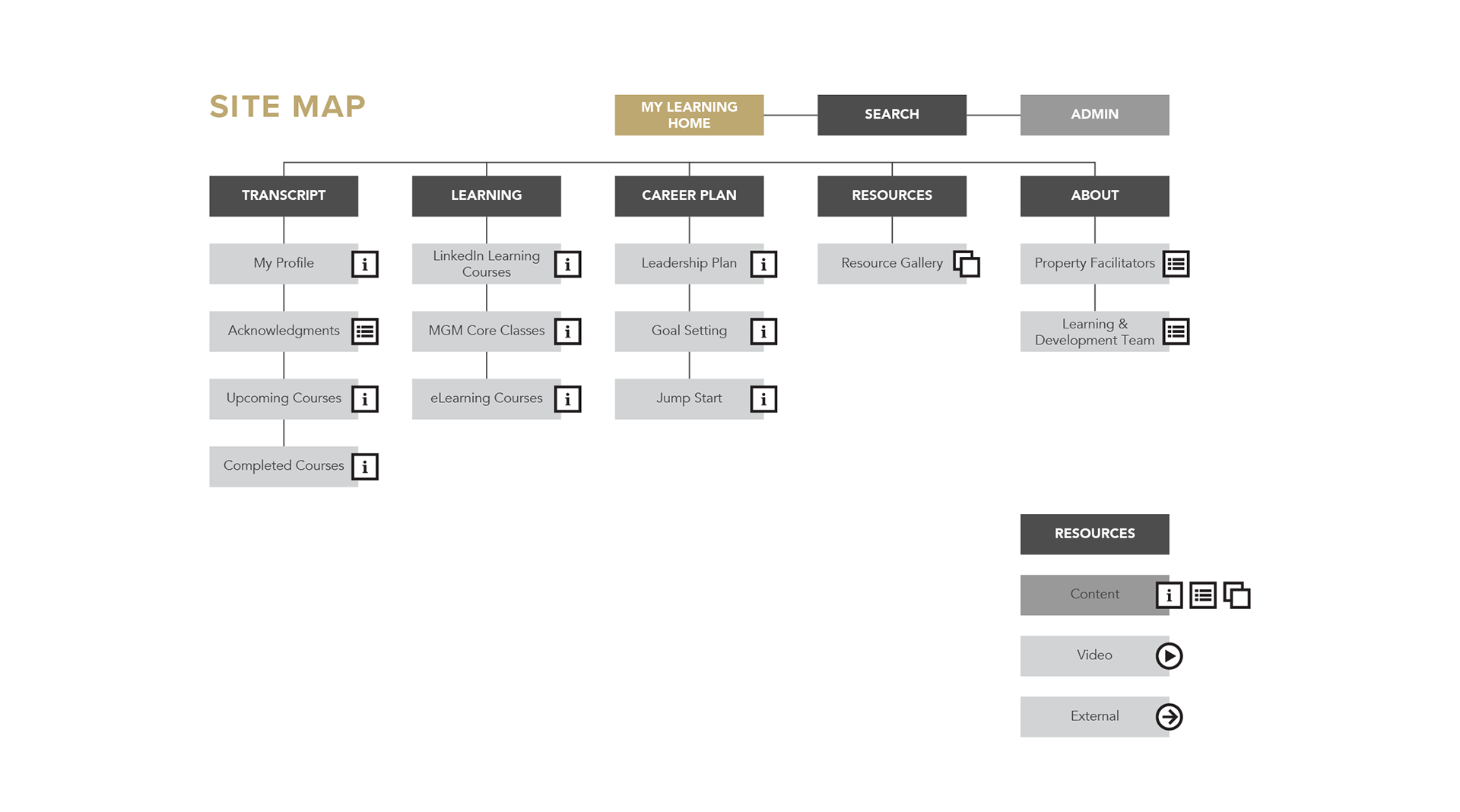 SITE MAP

MY LEARNING HOME

SEARCH

ADMIN

TRANSCRIPT

My Profile

Acknowledgments

Upcoming Courses

Completed Courses

LEARNING

LinkedIn Learning Courses

MGM Core Classes

eLearning Courses

CAREER PLAN

Leadership Plan

Goal Setting

Jump Start

RESOURCES

Resource Gallery

ABOUT

Property Facilitators

Learning & Development Team

RESOURCES

Content

Video

External